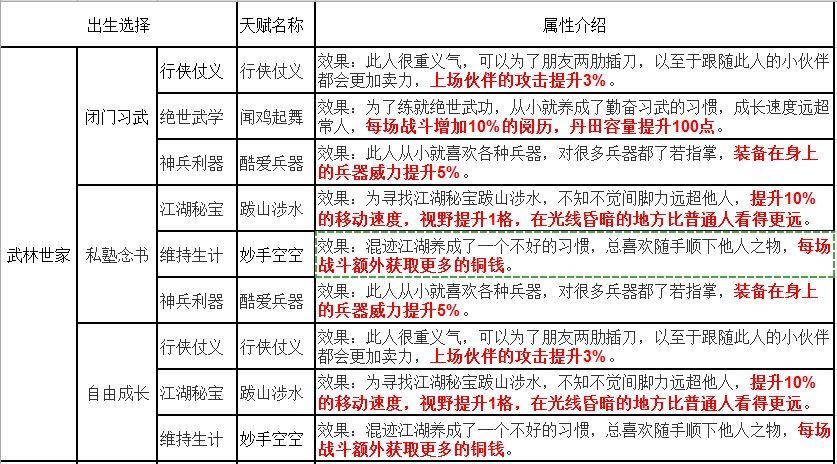 | 出生选择 | | | 天赋名称 | 属性介绍 |
|---|---|---|---|---|
| 武林世家 | 闭门习武 | 行侠仗义 | 行侠仗义 | 效果：此人很重义气，可以为了朋友两肋插刀，以至于跟随此人的小伙伴都会更加卖力，上场伙伴的攻击提升3%。 |
| | | 绝世武学 | 闻鸡起舞 | 效果：为了练就绝世武功，从小就养成了勤奋习武的习惯，成长速度远超常人，每场战斗增加10%的阅历，丹田容量提升100点。 |
| | | 神兵利器 | 酷爱兵器 | 效果：此人从小就喜欢各种兵器，对很多兵器都了若指掌，装备在身上的兵器威力提升5%。 |
| | 私塾念书 | 江湖秘宝 | 跋山涉水 | 效果：为寻找江湖秘宝跋山涉水，不知不觉间脚力远超他人，提升10%的移动速度，视野提升1格，在光线昏暗的地方比普通人看得更远。 |
| | | 维持生计 | 妙手空空 | 效果：混迹江湖养成了一个不好的习惯，总喜欢随手顺下他人之物，每场战斗额外获取更多的铜钱。 |
| | | 神兵利器 | 酷爱兵器 | 效果：此人从小就喜欢各种兵器，对很多兵器都了若指掌，装备在身上的兵器威力提升5%。 |
| | 自由成长 | 行侠仗义 | 行侠仗义 | 效果：此人很重义气，可以为了朋友两肋插刀，以至于跟随此人的小伙伴都会更加卖力，上场伙伴的攻击提升3%。 |
| | | 江湖秘宝 | 跋山涉水 | 效果：为寻找江湖秘宝跋山涉水，不知不觉间脚力远超他人，提升10%的移动速度，视野提升1格，在光线昏暗的地方比普通人看得更远。 |
| | | 维持生计 | 妙手空空 | 效果：混迹江湖养成了一个不好的习惯，总喜欢随手顺下他人之物，每场战斗额外获取更多的铜钱。 |